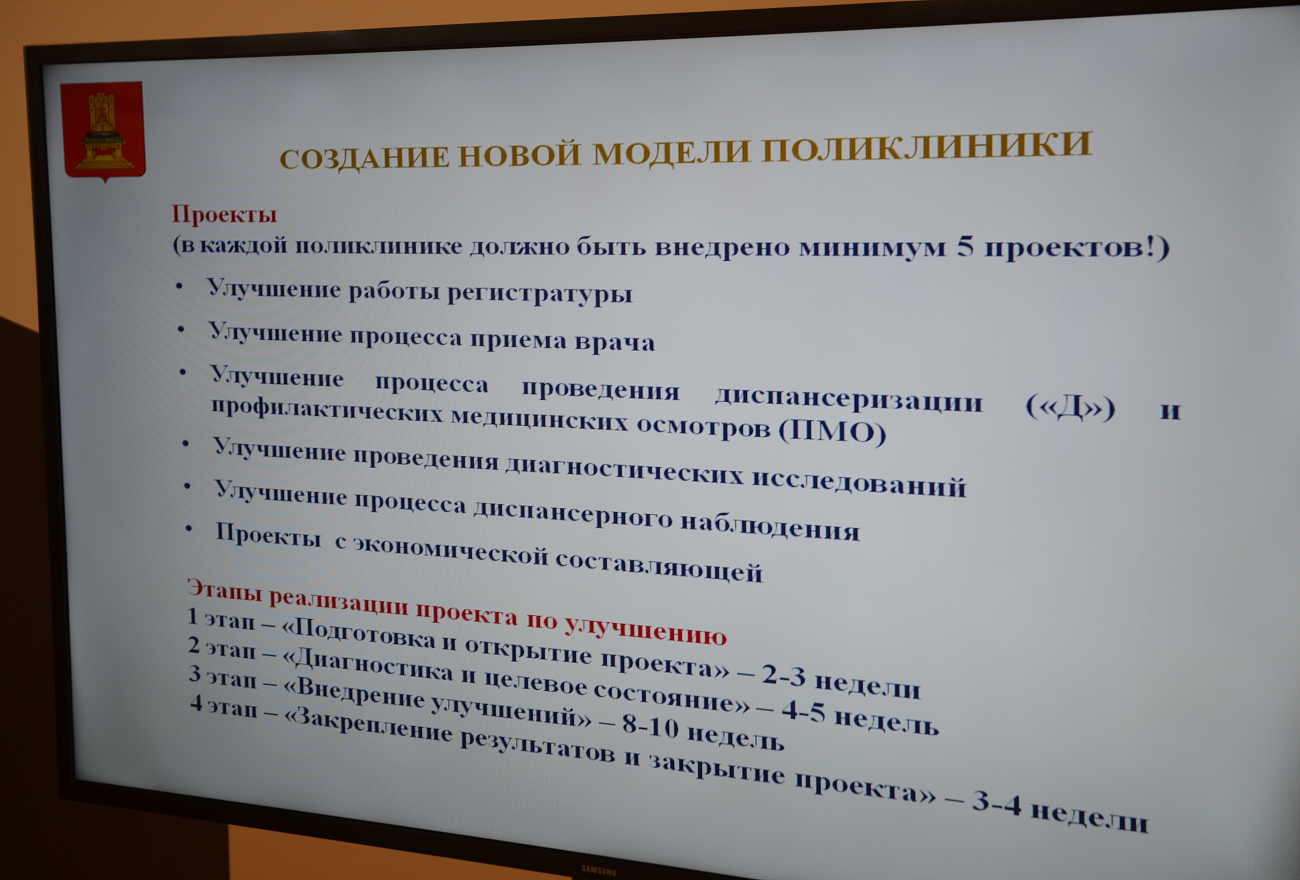 СОЗДАНИЕ НОВОЙ МОДЕЛИ ПОЛИКЛИНИКИ

Проекты
(в каждой поликлинике должно быть внедрено минимум 5 проектов!)

• Улучшение работы регистратуры
• Улучшение процесса приема врача
• Улучшение процесса проведения диспансеризации («Д») и профилактических медицинских осмотров (ПМО)
• Улучшение проведения диагностических исследований
• Улучшение процесса диспансерного наблюдения
• Проекты с экономической составляющей

Этапы реализации проекта по улучшению
1 этап – «Подготовка и открытие проекта» – 2-3 недели
2 этап – «Диагностика и целевое состояние» – 4-5 недель
3 этап – «Внедрение улучшений» – 8-10 недель
4 этап – «Закрепление результатов и закрытие проекта» – 3-4 недели

SAMSUNG